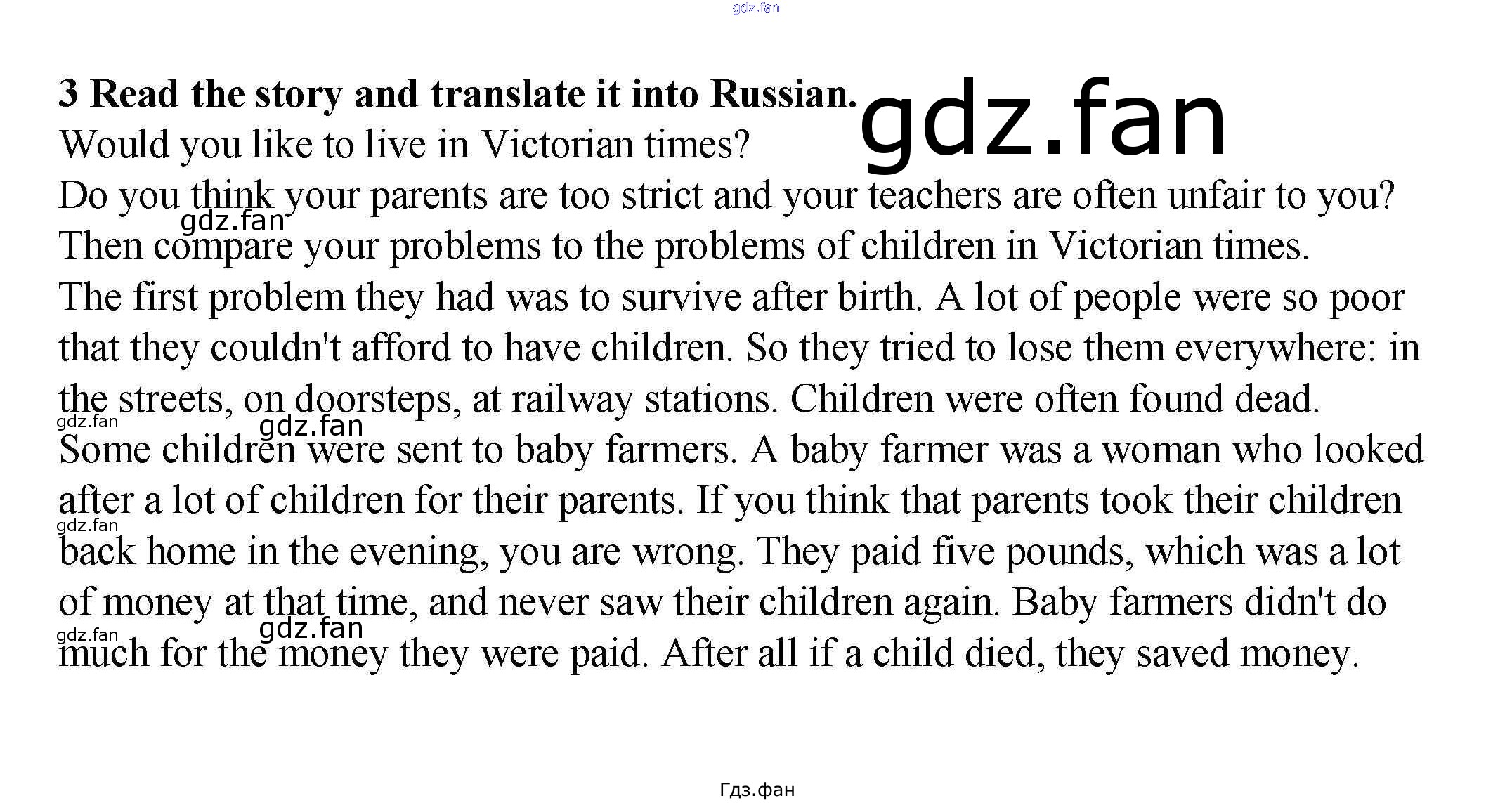 3 Read the story and translate it into Russian.

Would you like to live in Victorian times?

Do you think your parents are too strict and your teachers are often unfair to you? Then compare your problems to the problems of children in Victorian times.

The first problem they had was to survive after birth. A lot of people were so poor that they couldn't afford to have children. So they tried to lose them everywhere: in the streets, on doorsteps, at railway stations. Children were often found dead.

Some children were sent to baby farmers. A baby farmer was a woman who looked after a lot of children for their parents. If you think that parents took their children back home in the evening, you are wrong. They paid five pounds, which was a lot of money at that time, and never saw their children again. Baby farmers didn't do much for the money they were paid. After all if a child died, they saved money.

Гдз.фан

gdz.fan